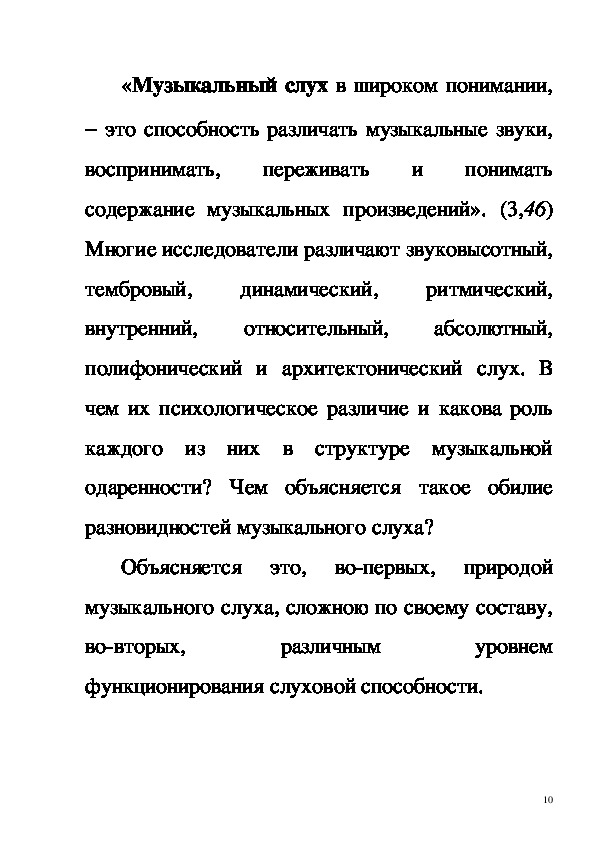 «Музыкальный слух в широком понимании, – это способность различать музыкальные звуки, воспринимать, переживать и понимать содержание музыкальных произведений». (3,46) Многие исследователи различают звуковысотный, тембровый, динамический, ритмический, внутренний, относительный, абсолютный, полифонический и архитектонический слух. В чем их психологическое различие и какова роль каждого из них в структуре музыкальной одаренности? Чем объясняется такое обилие разновидностей музыкального слуха?

Объясняется это, во-первых, природой музыкального слуха, сложною по своему составу, во-вторых, различным уровнем функционирования слуховой способности.

10